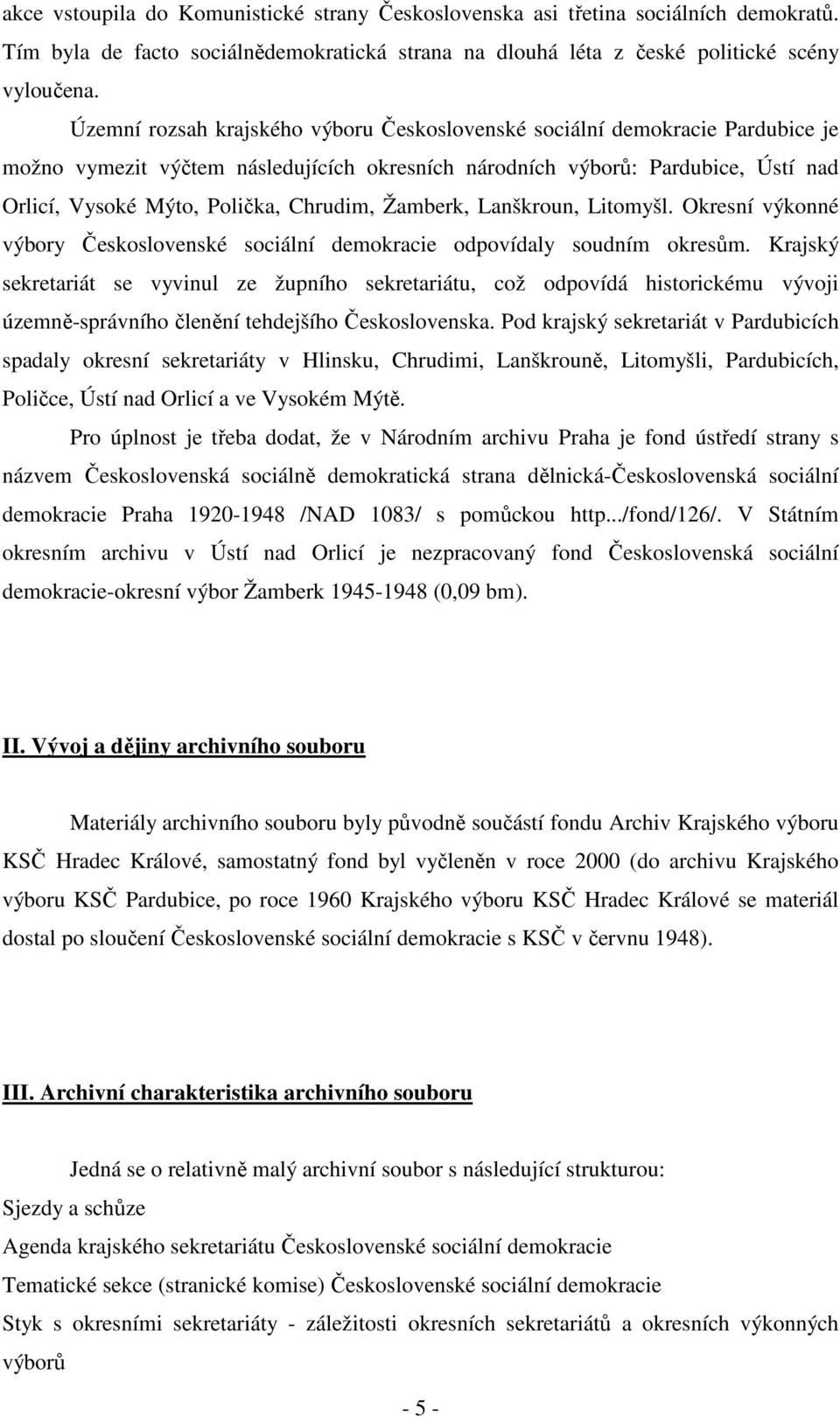 akce vstoupila do Komunistické strany Československa asi třetina sociálních demokratů. Tím byla de facto sociálnědemokratická strana na dlouhá léta z české politické scény vyloučena.

Územní rozsah krajského výboru Československé sociální demokracie Pardubice je možno vymezit výčtem následujících okresních národních výborů: Pardubice, Ústí nad Orlicí, Vysoké Mýto, Polička, Chrudim, Žamberk, Lanškroun, Litomyšl. Okresní výkonné výbory Československé sociální demokracie odpovídaly soudním okresům. Krajský sekretariát se vyvinul ze župního sekretariátu, což odpovídá historickému vývoji územně-správního členění tehdejšího Československa. Pod krajský sekretariát v Pardubicích spadaly okresní sekretariáty v Hlinsku, Chrudimi, Lanškrouně, Litomyšli, Pardubicích, Poličce, Ústí nad Orlicí a ve Vysokém Mýtě.

Pro úplnost je třeba dodat, že v Národním archivu Praha je fond ústředí strany s názvem Československá sociálně demokratická strana dělnická-Československá sociální demokracie Praha 1920-1948 /NAD 1083/ s pomůckou http.../fond/126/. V Státním okresním archivu v Ústí nad Orlicí je nezpracovaný fond Československá sociální demokracie-okresní výbor Žamberk 1945-1948 (0,09 bm).

II. Vývoj a dějiny archivního souboru

Materiály archivního souboru byly původně součástí fondu Archiv Krajského výboru KSČ Hradec Králové, samostatný fond byl vyčleněn v roce 2000 (do archivu Krajského výboru KSČ Pardubice, po roce 1960 Krajského výboru KSČ Hradec Králové se materiál dostal po sloučení Československé sociální demokracie s KSČ v červnu 1948).

III. Archivní charakteristika archivního souboru

Jedná se o relativně malý archivní soubor s následující strukturou:
Sjezdy a schůze
Agenda krajského sekretariátu Československé sociální demokracie
Tematické sekce (stranické komise) Československé sociální demokracie
Styk s okresními sekretariáty - záležitosti okresních sekretariátů a okresních výkonných výborů

- 5 -